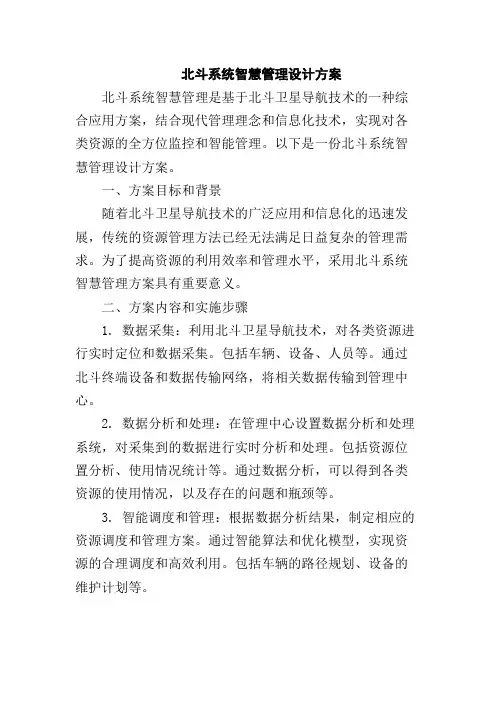 北斗系统智慧管理设计方案

北斗系统智慧管理是基于北斗卫星导航技术的一种综合应用方案，结合现代管理理念和信息化技术，实现对各类资源的全方位监控和智能管理。以下是一份北斗系统智慧管理设计方案。

一、方案目标和背景

随着北斗卫星导航技术的广泛应用和信息化的迅速发展，传统的资源管理方法已经无法满足日益复杂的管理需求。为了提高资源的利用效率和管理水平，采用北斗系统智慧管理方案具有重要意义。

二、方案内容和实施步骤

1. 数据采集：利用北斗卫星导航技术，对各类资源进行实时定位和数据采集。包括车辆、设备、人员等。通过北斗终端设备和数据传输网络，将相关数据传输到管理中心。

2. 数据分析和处理：在管理中心设置数据分析和处理系统，对采集到的数据进行实时分析和处理。包括资源位置分析、使用情况统计等。通过数据分析，可以得到各类资源的使用情况，以及存在的问题和瓶颈等。

3. 智能调度和管理：根据数据分析结果，制定相应的资源调度和管理方案。通过智能算法和优化模型，实现资源的合理调度和高效利用。包括车辆的路径规划、设备的维护计划等。